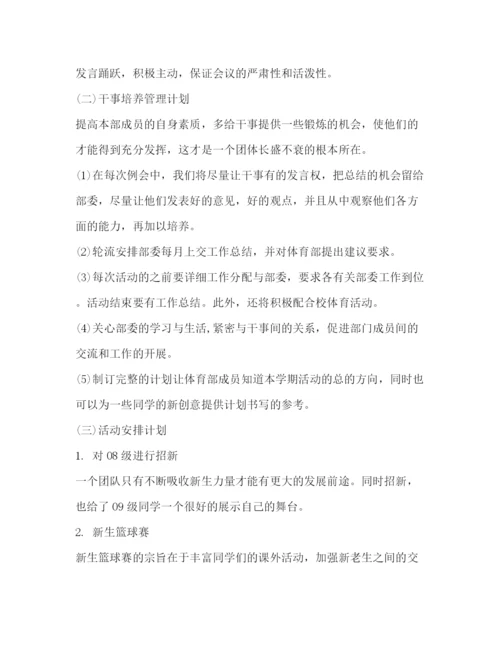 发言踊跃，积极主动，保证会议的严肃性和活泼性。

(二)干事培养管理计划

提高本部成员的自身素质，多给干事提供一些锻炼的机会，使他们的才能得到充分发挥，这才是一个团体长盛不衰的根本所在。

⑴在每次例会中，我们将尽量让干事有的发言权，把总结的机会留给部委，尽量让他们发表好的意见，好的观点，并且从中观察他们各方面的能力，再加以培养。

⑵轮流安排部委每月上交工作总结，并对体育部提出建议要求。

⑶每次活动的之前要详细工作分配与部委，要求各有关部委工作到位。活动结束要有工作总结。此外，还将积极配合校体育活动。

⑷关心部委的学习与生活,紧密与干事间的关系，促进部门成员间的交流和工作的开展。

⑸制订完整的计划让体育部成员知道本学期活动的总的方向，同时也可以为一些同学的新创意提供计划书写的参考。

(三)活动安排计划

1. 对08级进行招新

一个团队只有不断吸收新生力量才能有更大的发展前途。同时招新，也给了09级同学一个很好的展示自己的舞台。

2. 新生篮球赛

新生篮球赛的宗旨在于丰富同学们的课外活动，加强新老生之间的交